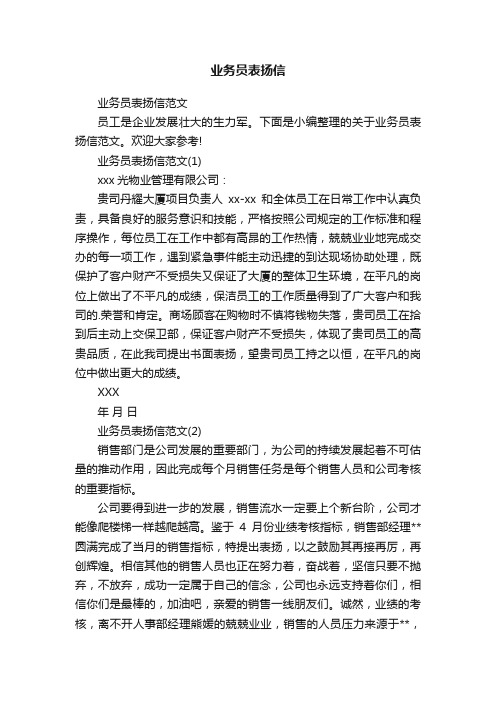 业务员表扬信

业务员表扬信范文

员工是企业发展壮大的生力军。下面是小编整理的关于业务员表扬信范文。欢迎大家参考!

业务员表扬信范文(1)

xxx 光物业管理有限公司：

贵司丹耀大厦项目负责人 xx-xx 和全体员工在日常工作中认真负责，具备良好的服务意识和技能，严格按照公司规定的工作标准和程序操作，每位员工在工作中都有高昂的工作热情，兢兢业业地完成交办的每一项工作，遇到紧急事件能主动迅捷的到达现场协助处理，既保护了客户财产不受损失又保证了大厦的整体卫生环境，在平凡的岗位上做出了不平凡的成绩，保洁员工的工作质量得到了广大客户和我司的.荣誉和肯定。商场顾客在购物时不慎将钱物失落，贵司员工在拾到后主动上交保卫部，保证客户财产不受损失，体现了贵司员工的高贵品质，在此我司提出书面表扬，望贵司员工持之以恒，在平凡的岗位中做出更大的成绩。

XXX

年 月 日

业务员表扬信范文(2)

销售部门是公司发展的重要部门，为公司的持续发展起着不可估量的推动作用，因此完成每个月销售任务是每个销售人员和公司考核的重要指标。

公司要得到进一步的发展，销售流水一定要上个新台阶，公司才能像爬楼梯一样越爬越高。鉴于 4 月份业绩考核指标，销售部经理**圆满完成了当月的销售指标，特提出表扬，以之鼓励其再接再厉，再创辉煌。相信其他的销售人员也正在努力着，奋战着，坚信只要不抛弃，不放弃，成功一定属于自己的信念，公司也永远支持着你们，相信你们是最棒的，加油吧，亲爱的销售一线朋友们。诚然，业绩的考核，离不开人事部经理熊媛的兢兢业业，销售的人员压力来源于**，